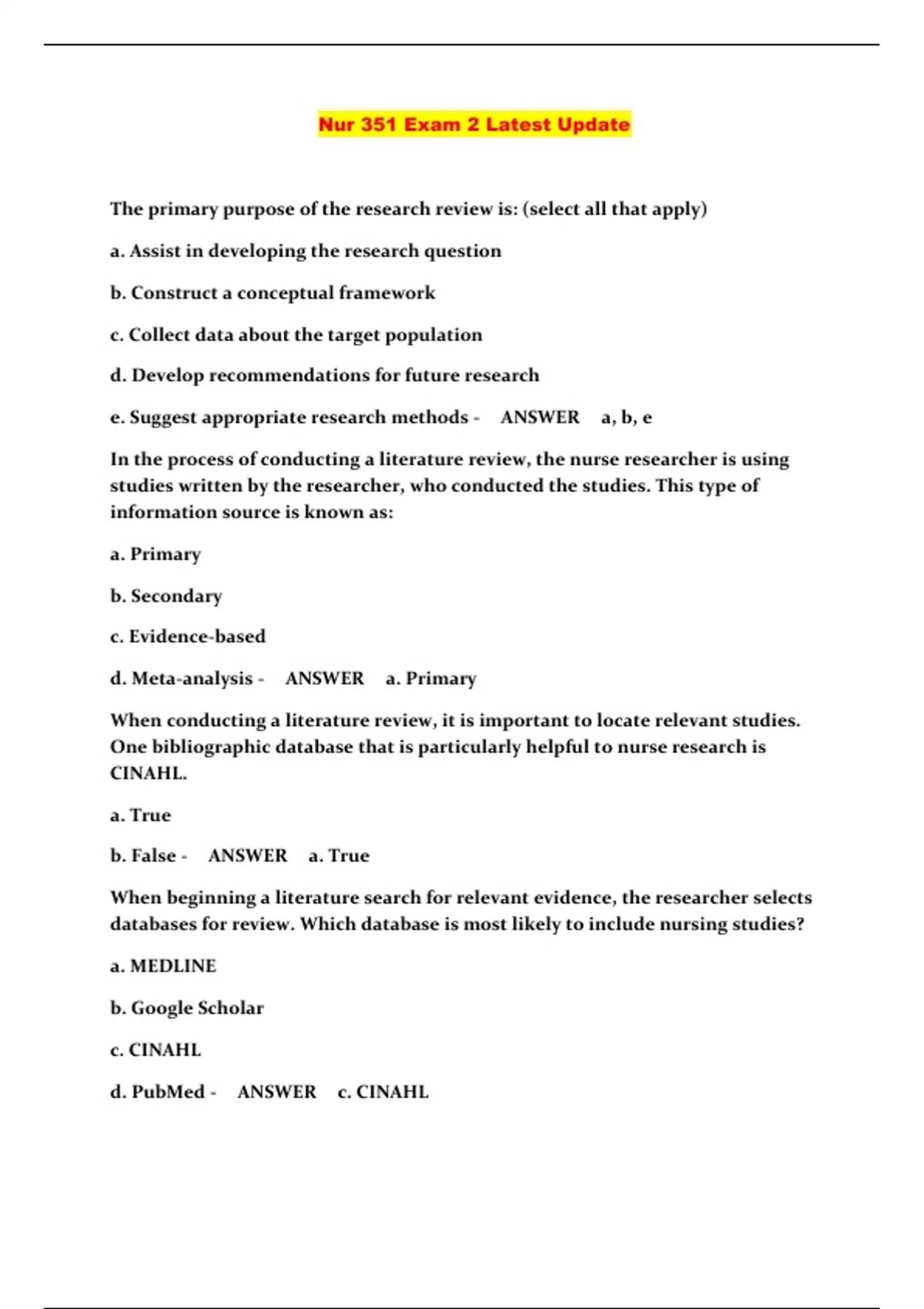 Nur 351 Exam 2 Latest Update

The primary purpose of the research review is: (select all that apply)

a. Assist in developing the research question

b. Construct a conceptual framework

c. Collect data about the target population

d. Develop recommendations for future research

e. Suggest appropriate research methods - ANSWER a, b, e

In the process of conducting a literature review, the nurse researcher is using studies written by the researcher, who conducted the studies. This type of information source is known as:

a. Primary

b. Secondary

c. Evidence-based

d. Meta-analysis - ANSWER a. Primary

When conducting a literature review, it is important to locate relevant studies. One bibliographic database that is particularly helpful to nurse research is CINAHL.

a. True

b. False - ANSWER a. True

When beginning a literature search for relevant evidence, the researcher selects databases for review. Which database is most likely to include nursing studies?

a. MEDLINE

b. Google Scholar

c. CINAHL

d. PubMed - ANSWER c. CINAHL